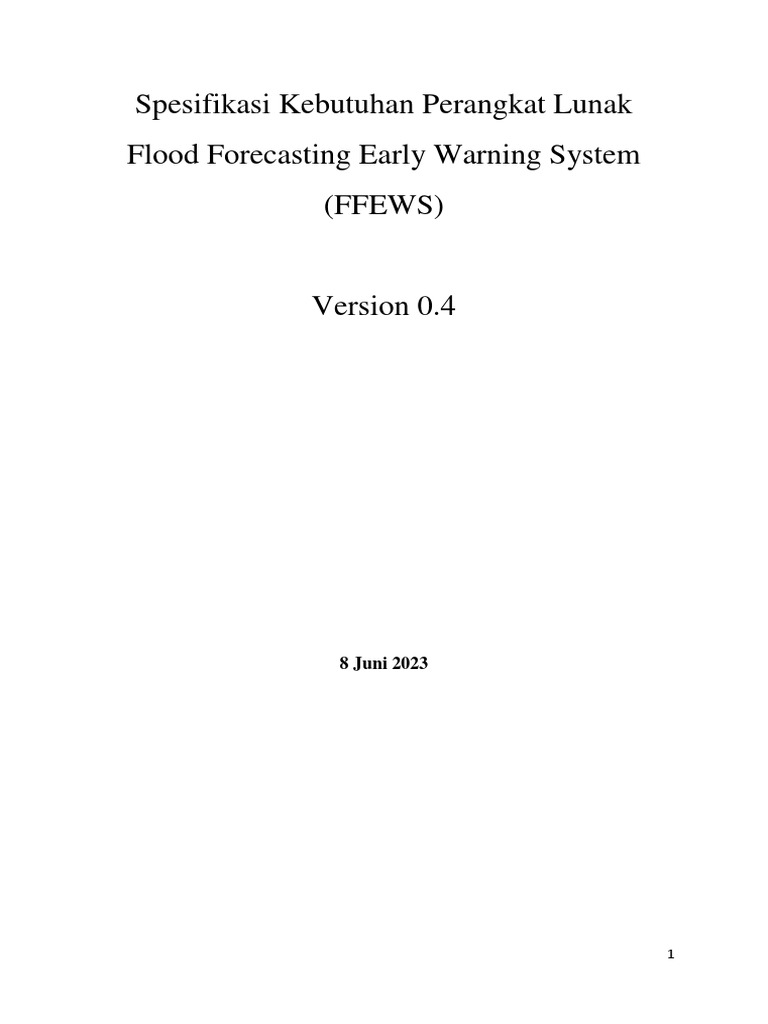 Spesifikasi Kebutuhan Perangkat Lunak
Flood Forecasting Early Warning System
(FFEWS)

Version 0.4

8 Juni 2023

1